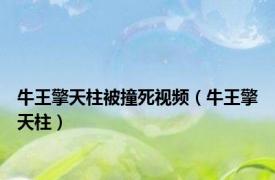 牛王擎天柱被撞死视频（牛王擎天柱）